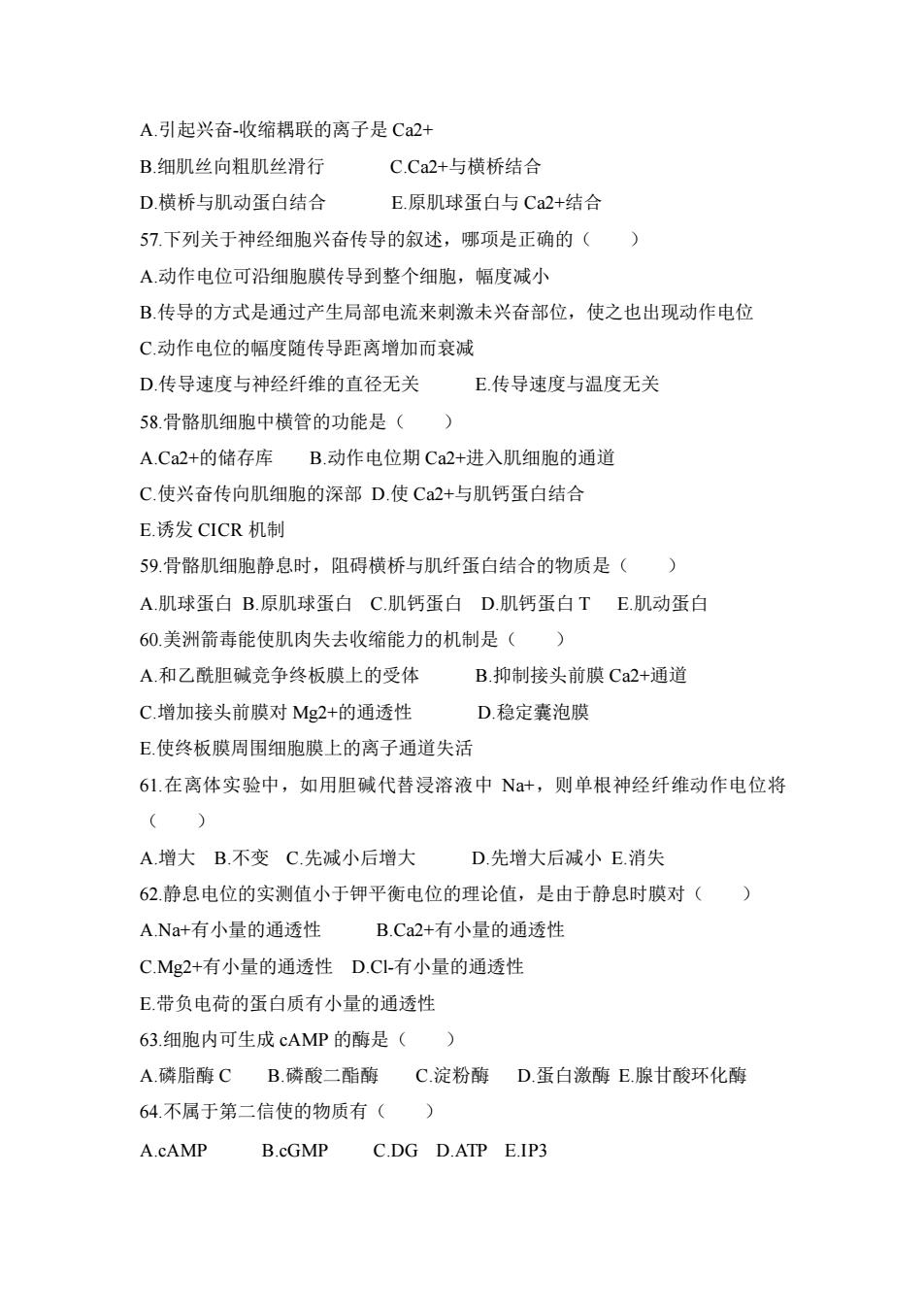 A.引起兴奋-收缩耦联的离子是 Ca2+

B.细肌丝向粗肌丝滑行　　C.Ca2+与横桥结合

D.横桥与肌动蛋白结合　　E.原肌球蛋白与 Ca2+结合

57.下列关于神经细胞兴奋传导的叙述，哪项是正确的（　）

A.动作电位可沿细胞膜传导到整个细胞，幅度减小

B.传导的方式是通过产生局部电流来刺激未兴奋部位，使之也出现动作电位

C.动作电位的幅度随传导距离增加而衰减

D.传导速度与神经纤维的直径无关　　E.传导速度与温度无关

58.骨骼肌细胞中横管的功能是（　）

A.Ca2+的储存库　B.动作电位期 Ca2+进入肌细胞的通道

C.使兴奋传向肌细胞的深部 D.使 Ca2+与肌钙蛋白结合

E.诱发 CICR 机制

59.骨骼肌细胞静息时，阻碍横桥与肌纤蛋白结合的物质是（　）

A.肌球蛋白 B.原肌球蛋白 C.肌钙蛋白 D.肌钙蛋白 T　E.肌动蛋白

60.美洲箭毒能使肌肉失去收缩能力的机制是（　）

A.和乙酰胆碱竞争终板膜上的受体　　B.抑制接头前膜 Ca2+通道

C.增加接头前膜对 Mg2+的通透性　　D.稳定囊泡膜

E.使终板膜周围细胞膜上的离子通道失活

61.在离体实验中，如用胆碱代替浸溶液中 Na+，则单根神经纤维动作电位将（　）

A.增大 B.不变 C.先减小后增大　　D.先增大后减小 E.消失

62.静息电位的实测值小于钾平衡电位的理论值，是由于静息时膜对（　）

A.Na+有小量的通透性　　B.Ca2+有小量的通透性

C.Mg2+有小量的通透性 D.Cl-有小量的通透性

E.带负电荷的蛋白质有小量的通透性

63.细胞内可生成 cAMP 的酶是（　）

A.磷脂酶 C　B.磷酸二酯酶　C.淀粉酶　D.蛋白激酶 E.腺甘酸环化酶

64.不属于第二信使的物质有（　）

A.cAMP　B.cGMP　C.DG　D.ATP　E.IP3